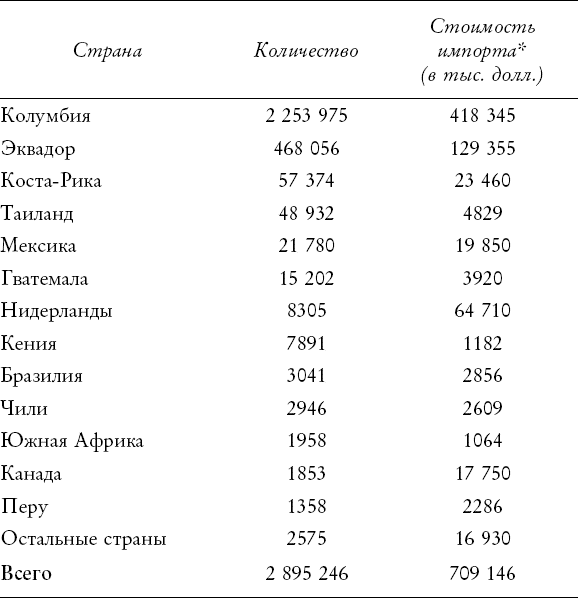 | Страна | Количество | Стоимость импорта* (в тыс. долл.) |
|---|---|---|
| Колумбия | 2 253 975 | 418 345 |
| Эквадор | 468 056 | 129 355 |
| Коста-Рика | 57 374 | 23 460 |
| Таиланд | 48 932 | 4829 |
| Мексика | 21 780 | 19 850 |
| Гватемала | 15 202 | 3920 |
| Нидерланды | 8305 | 64 710 |
| Кения | 7891 | 1182 |
| Бразилия | 3041 | 2856 |
| Чили | 2946 | 2609 |
| Южная Африка | 1958 | 1064 |
| Канада | 1853 | 17 750 |
| Перу | 1358 | 2286 |
| Остальные страны | 2575 | 16 930 |
| Всего | 2 895 246 | 709 146 |